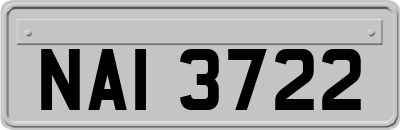 NAI 3722